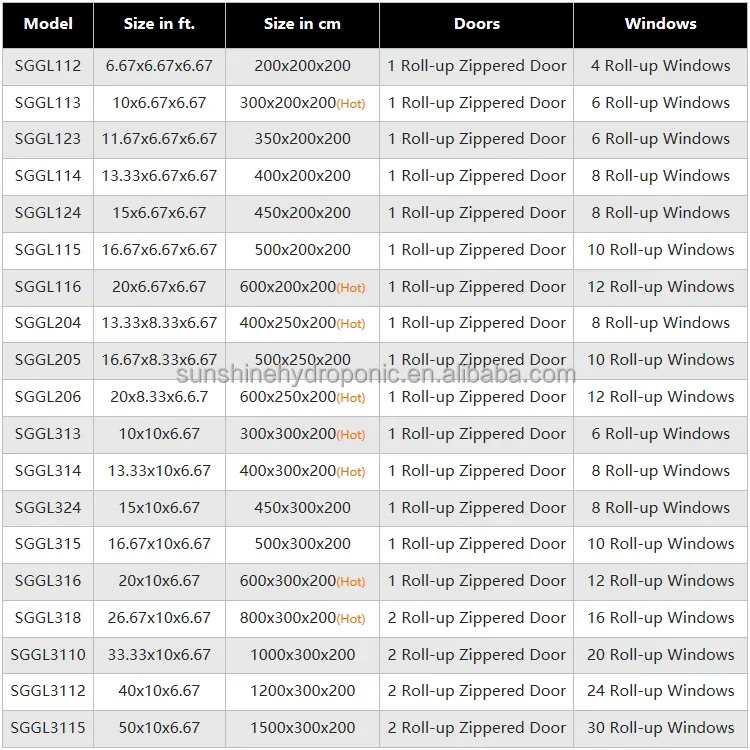 | Model | Size in ft. | Size in cm | Doors | Windows |
|---|---|---|---|---|
| SGGL112 | 6.67x6.67x6.67 | 200x200x200 | 1 Roll-up Zippered Door | 4 Roll-up Windows |
| SGGL113 | 10x6.67x6.67 | 300x200x200(Hot) | 1 Roll-up Zippered Door | 6 Roll-up Windows |
| SGGL123 | 11.67x6.67x6.67 | 350x200x200 | 1 Roll-up Zippered Door | 6 Roll-up Windows |
| SGGL114 | 13.33x6.67x6.67 | 400x200x200 | 1 Roll-up Zippered Door | 8 Roll-up Windows |
| SGGL124 | 15x6.67x6.67 | 450x200x200 | 1 Roll-up Zippered Door | 8 Roll-up Windows |
| SGGL115 | 16.67x6.67x6.67 | 500x200x200 | 1 Roll-up Zippered Door | 10 Roll-up Windows |
| SGGL116 | 20x6.67x6.67 | 600x200x200(Hot) | 1 Roll-up Zippered Door | 12 Roll-up Windows |
| SGGL204 | 13.33x8.33x6.67 | 400x250x200(Hot) | 1 Roll-up Zippered Door | 8 Roll-up Windows |
| SGGL205 | 16.67x8.33x6.67 | 500x250x200 | 1 Roll-up Zippered Door | 10 Roll-up Windows |
| SGGL206 | 20x8.33x6.6.7 | 600x250x200(Hot) | 1 Roll-up Zippered Door | 12 Roll-up Windows |
| SGGL313 | 10x10x6.67 | 300x300x200(Hot) | 1 Roll-up Zippered Door | 6 Roll-up Windows |
| SGGL314 | 13.33x10x6.67 | 400x300x200(Hot) | 1 Roll-up Zippered Door | 8 Roll-up Windows |
| SGGL324 | 15x10x6.67 | 450x300x200 | 1 Roll-up Zippered Door | 8 Roll-up Windows |
| SGGL315 | 16.67x10x6.67 | 500x300x200 | 1 Roll-up Zippered Door | 10 Roll-up Windows |
| SGGL316 | 20x10x6.67 | 600x300x200(Hot) | 1 Roll-up Zippered Door | 12 Roll-up Windows |
| SGGL318 | 26.67x10x6.67 | 800x300x200(Hot) | 2 Roll-up Zippered Door | 16 Roll-up Windows |
| SGGL3110 | 33.33x10x6.67 | 1000x300x200 | 2 Roll-up Zippered Door | 20 Roll-up Windows |
| SGGL3112 | 40x10x6.67 | 1200x300x200 | 2 Roll-up Zippered Door | 24 Roll-up Windows |
| SGGL3115 | 50x10x6.67 | 1500x300x200 | 2 Roll-up Zippered Door | 30 Roll-up Windows |

sunshinehydroponic.en.alibaba.com